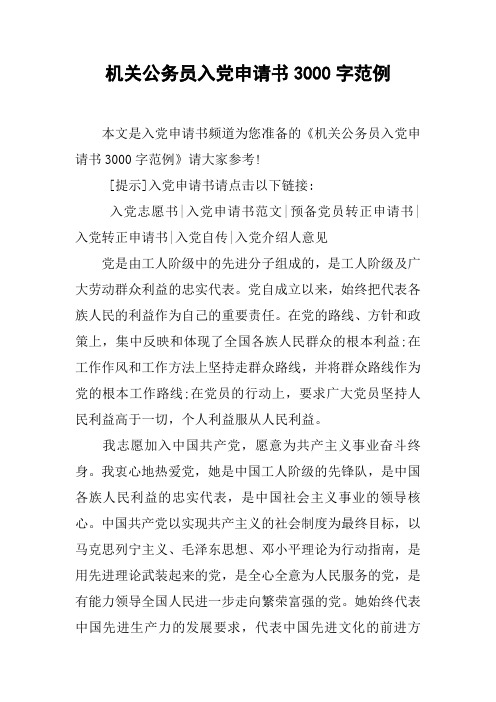 机关公务员入党申请书 3000 字范例

本文是入党申请书频道为您准备的《机关公务员入党申请书 3000 字范例》请大家参考!

[提示]入党申请书请点击以下链接:

入党志愿书|入党申请书范文|预备党员转正申请书|入党转正申请书|入党自传|入党介绍人意见

党是由工人阶级中的先进分子组成的，是工人阶级及广大劳动群众利益的忠实代表。党自成立以来，始终把代表各族人民的利益作为自己的重要责任。在党的路线、方针和政策上，集中反映和体现了全国各族人民群众的根本利益;在工作作风和工作方法上坚持走群众路线，并将群众路线作为党的根本工作路线;在党员的行动上，要求广大党员坚持人民利益高于一切，个人利益服从人民利益。

我志愿加入中国共产党，愿意为共产主义事业奋斗终身。我衷心地热爱党，她是中国工人阶级的先锋队，是中国各族人民利益的忠实代表，是中国社会主义事业的领导核心。中国共产党以实现共产主义的社会制度为最终目标，以马克思列宁主义、毛泽东思想、邓小平理论为行动指南，是用先进理论武装起来的党，是全心全意为人民服务的党，是有能力领导全国人民进一步走向繁荣富强的党。她始终代表中国先进生产力的发展要求，代表中国先进文化的前进方